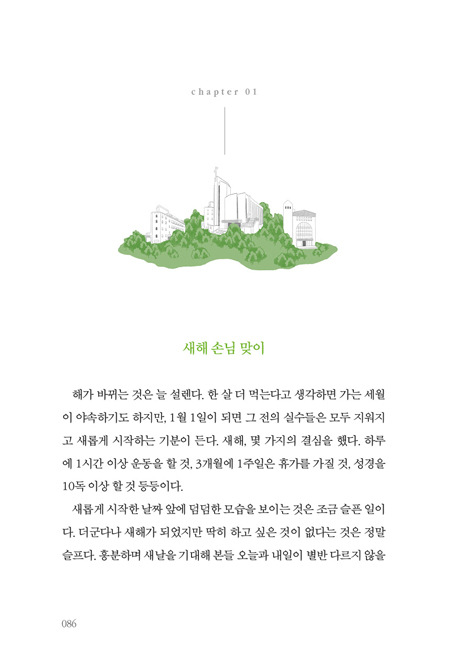 chapter 01

새해 손님 맞이

해가 바뀌는 것은 늘 설렌다. 한 살 더 먹는다고 생각하면 가는 세월이 야속하기도 하지만, 1월 1일이 되면 그 전의 실수들은 모두 지워지고 새롭게 시작하는 기분이 든다. 새해, 몇 가지의 결심을 했다. 하루에 1시간 이상 운동을 할 것, 3개월에 1주일은 휴가를 가질 것, 성경을 10독 이상 할 것 등등이다.

새롭게 시작한 날짜 앞에 덤덤한 모습을 보이는 것은 조금 슬픈 일이다. 더군다나 새해가 되었지만 딱히 하고 싶은 것이 없다는 것은 정말 슬프다. 흥분하며 새날을 기대해 본들 오늘과 내일이 별반 다르지 않을

086